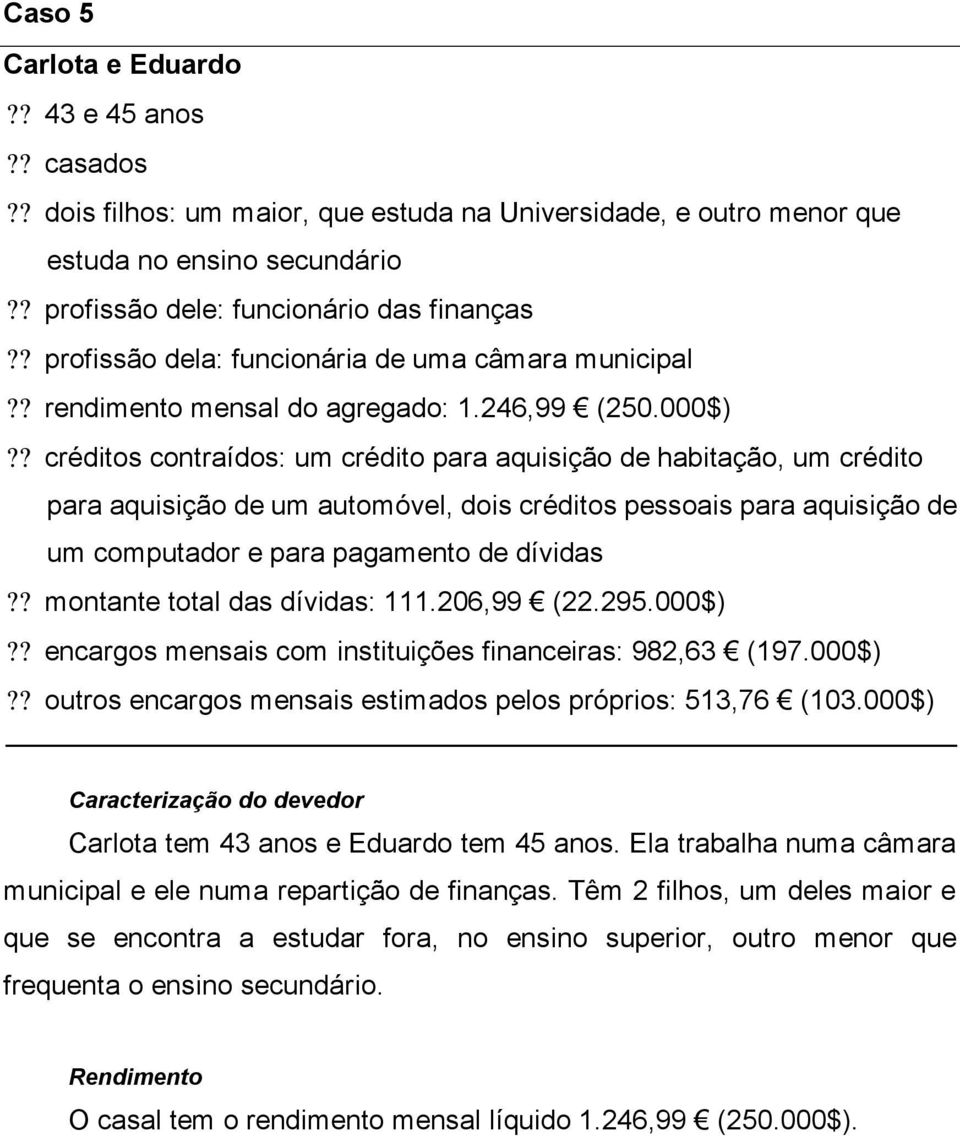 Caso 5

Carlota e Eduardo

?? 43 e 45 anos

?? casados

?? dois filhos: um maior, que estuda na Universidade, e outro menor que estuda no ensino secundário

?? profissão dele: funcionário das finanças

?? profissão dela: funcionária de uma câmara municipal

?? rendimento mensal do agregado: 1.246,99 € (250.000$)

?? créditos contraídos: um crédito para aquisição de habitação, um crédito para aquisição de um automóvel, dois créditos pessoais para aquisição de um computador e para pagamento de dívidas

?? montante total das dívidas: 111.206,99 € (22.295.000$)

?? encargos mensais com instituições financeiras: 982,63 € (197.000$)

?? outros encargos mensais estimados pelos próprios: 513,76 € (103.000$)

Caracterização do devedor

Carlota tem 43 anos e Eduardo tem 45 anos. Ela trabalha numa câmara municipal e ele numa repartição de finanças. Têm 2 filhos, um deles maior e que se encontra a estudar fora, no ensino superior, outro menor que frequenta o ensino secundário.

Rendimento

O casal tem o rendimento mensal líquido 1.246,99 € (250.000$).